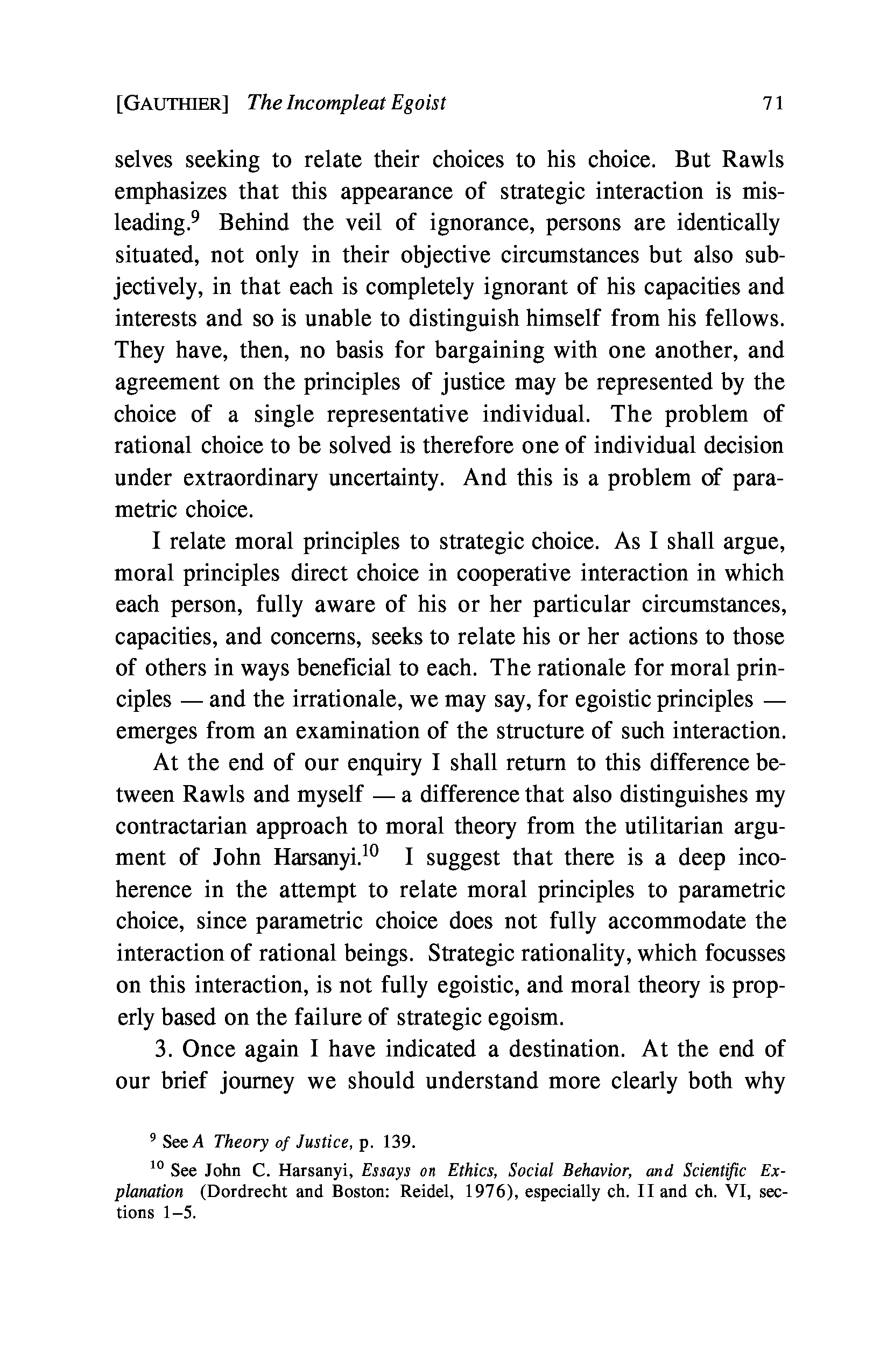 [GAUTHIER] The Incompleat Egoist 71

selves seeking to relate their choices to his choice. But Rawls emphasizes that this appearance of strategic interaction is misleading.$^9$ Behind the veil of ignorance, persons are identically situated, not only in their objective circumstances but also subjectively, in that each is completely ignorant of his capacities and interests and so is unable to distinguish himself from his fellows. They have, then, no basis for bargaining with one another, and agreement on the principles of justice may be represented by the choice of a single representative individual. The problem of rational choice to be solved is therefore one of individual decision under extraordinary uncertainty. And this is a problem of parametric choice.

I relate moral principles to strategic choice. As I shall argue, moral principles direct choice in cooperative interaction in which each person, fully aware of his or her particular circumstances, capacities, and concerns, seeks to relate his or her actions to those of others in ways beneficial to each. The rationale for moral principles — and the irrationale, we may say, for egoistic principles — emerges from an examination of the structure of such interaction.

At the end of our enquiry I shall return to this difference between Rawls and myself — a difference that also distinguishes my contractarian approach to moral theory from the utilitarian argument of John Harsanyi.$^{10}$ I suggest that there is a deep incoherence in the attempt to relate moral principles to parametric choice, since parametric choice does not fully accommodate the interaction of rational beings. Strategic rationality, which focusses on this interaction, is not fully egoistic, and moral theory is properly based on the failure of strategic egoism.

3. Once again I have indicated a destination. At the end of our brief journey we should understand more clearly both why

$^9$ See A Theory of Justice, p. 139.

$^{10}$ See John C. Harsanyi, Essays on Ethics, Social Behavior, and Scientific Explanation (Dordrecht and Boston: Reidel, 1976), especially ch. II and ch. VI, sections 1–5.